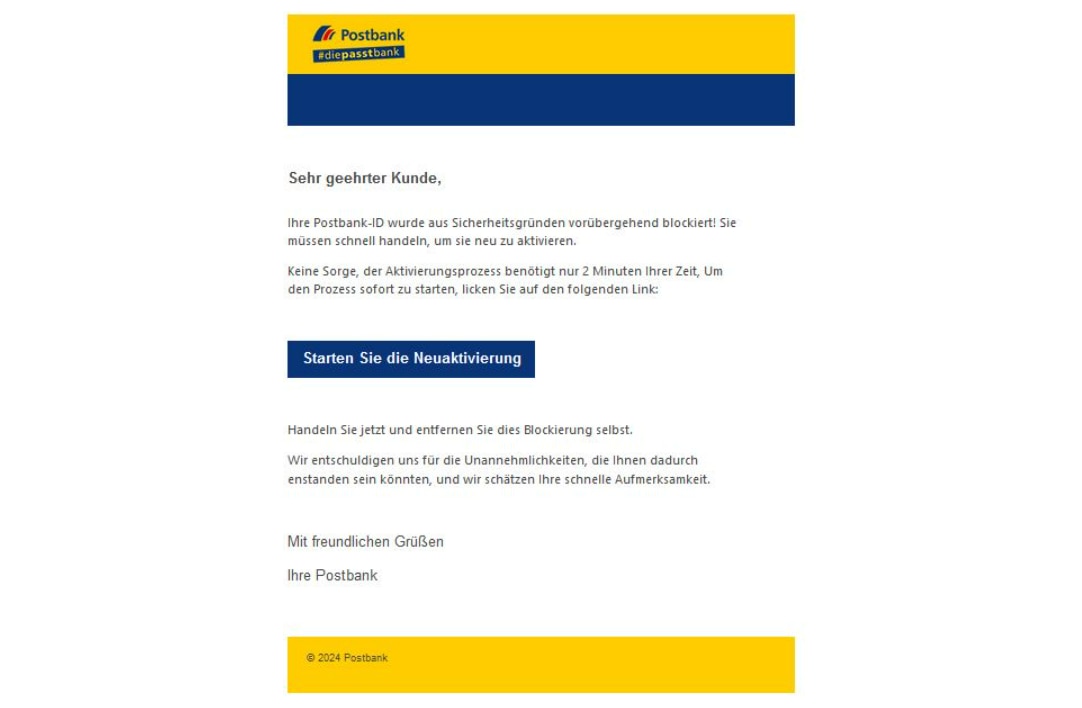 Postbank
#diepasstbank

Sehr geehrter Kunde,

Ihre Postbank-ID wurde aus Sicherheitsgründen vorübergehend blockiert! Sie müssen schnell handeln, um sie neu zu aktivieren.

Keine Sorge, der Aktivierungsprozess benötigt nur 2 Minuten Ihrer Zeit, Um den Prozess sofort zu starten, licken Sie auf den folgenden Link:

Starten Sie die Neuaktivierung

Handeln Sie jetzt und entfernen Sie dies Blockierung selbst.

Wir entschuldigen uns für die Unannehmlichkeiten, die Ihnen dadurch enstanden sein könnten, und wir schätzen Ihre schnelle Aufmerksamkeit.

Mit freundlichen Grüßen

Ihre Postbank

© 2024 Postbank